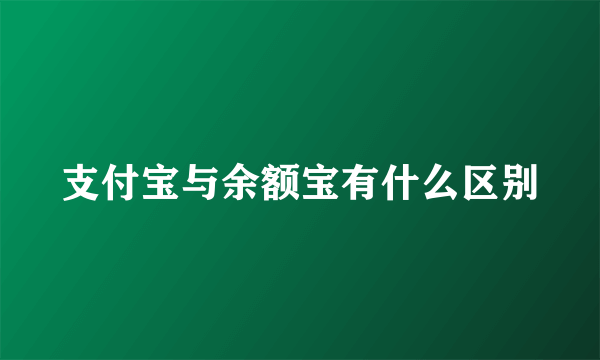 支付宝与余额宝有什么区别